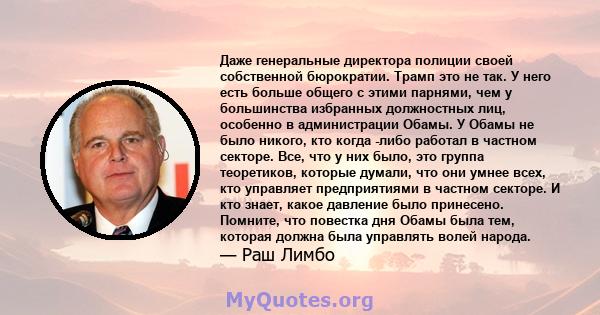 Даже генеральные директора полиции своей собственной бюрократии. Трамп это не так. У него есть больше общего с этими парнями, чем у большинства избранных должностных лиц, особенно в администрации Обамы. У Обамы не было никого, кто когда -либо работал в частном секторе. Все, что у них было, это группа теоретиков, которые думали, что они умнее всех, кто управляет предприятиями в частном секторе. И кто знает, какое давление было принесено. Помните, что повестка дня Обамы была тем, которая должна была управлять волей народа.
— Раш Лимбо

MyQuotes.org